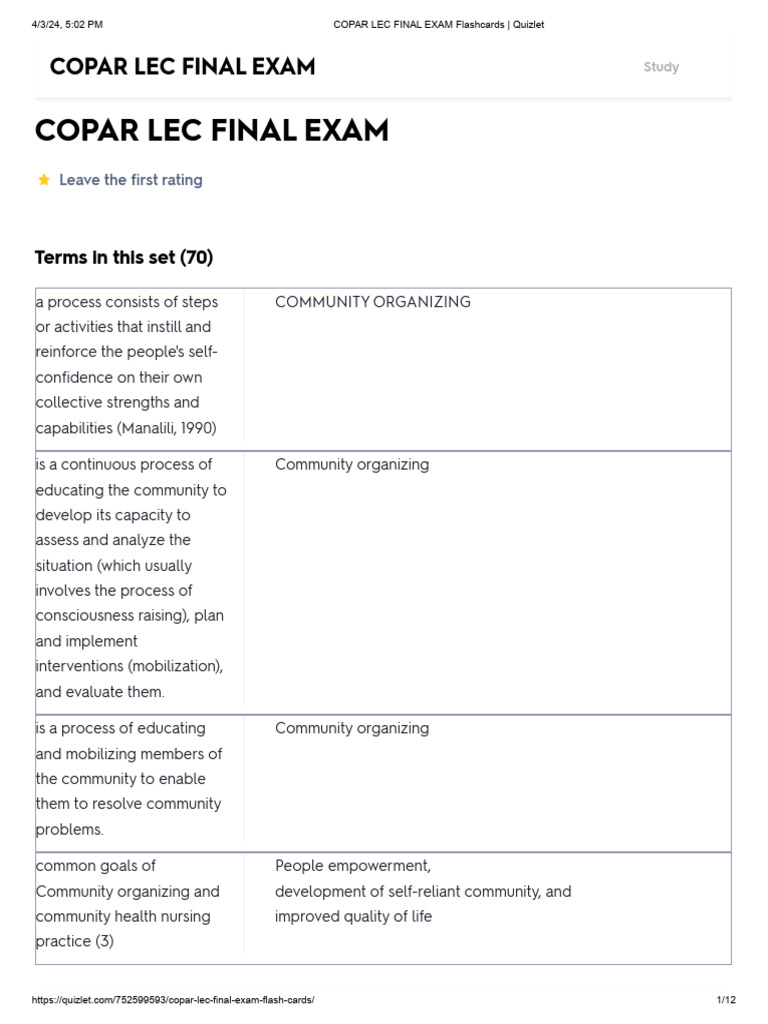 4/3/24, 5:02 PM COPAR LEC FINAL EXAM Flashcards | Quizlet

COPAR LEC FINAL EXAM

Study

COPAR LEC FINAL EXAM

Leave the first rating

Terms in this set (70)

| | |
|---|---|
| a process consists of steps or activities that instill and reinforce the people's self-confidence on their own collective strengths and capabilities (Manalili, 1990) | COMMUNITY ORGANIZING |
| is a continuous process of educating the community to develop its capacity to assess and analyze the situation (which usually involves the process of consciousness raising), plan and implement interventions (mobilization), and evaluate them. | Community organizing |
| is a process of educating and mobilizing members of the community to enable them to resolve community problems. | Community organizing |
| common goals of Community organizing and community health nursing practice (3) | People empowerment, development of self-reliant community, and improved quality of life |

https://quizlet.com/752599593/copar-lec-final-exam-flash-cards/ 1/12